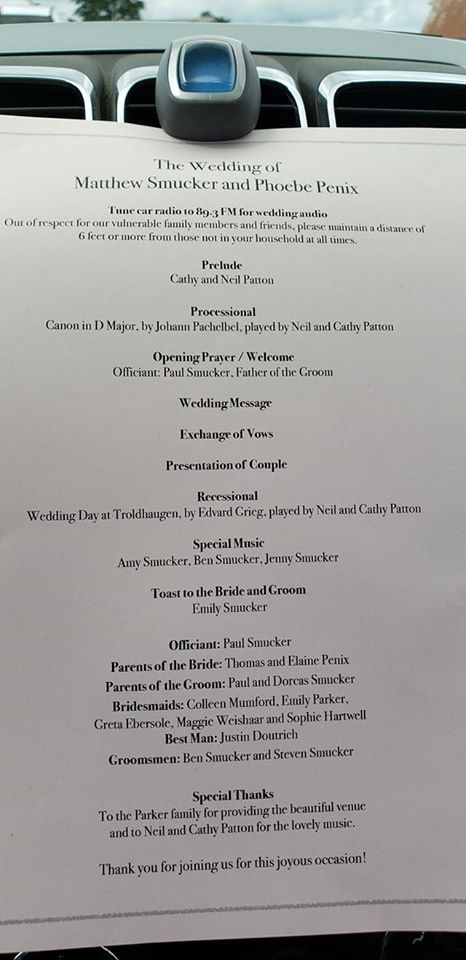 The Wedding of
Matthew Smucker and Phoebe Penix

Tune car radio to 89.3 FM for wedding audio
Out of respect for our vulnerable family members and friends, please maintain a distance of 6 feet or more from those not in your household at all times.

Prelude
Cathy and Neil Patton

Processional
Canon in D Major, by Johann Pachelbel, played by Neil and Cathy Patton

Opening Prayer / Welcome
Officiant: Paul Smucker, Father of the Groom

Wedding Message

Exchange of Vows

Presentation of Couple

Recessional
Wedding Day at Troldhaugen, by Edvard Grieg, played by Neil and Cathy Patton

Special Music
Amy Smucker, Ben Smucker, Jenny Smucker

Toast to the Bride and Groom
Emily Smucker

Officiant: Paul Smucker
Parents of the Bride: Thomas and Elaine Penix
Parents of the Groom: Paul and Dorcas Smucker
Bridesmaids: Colleen Mumford, Emily Parker, Greta Ebersole, Maggie Weishaar and Sophie Hartwell
Best Man: Justin Doutrich
Groomsmen: Ben Smucker and Steven Smucker

Special Thanks
To the Parker family for providing the beautiful venue and to Neil and Cathy Patton for the lovely music.

Thank you for joining us for this joyous occasion!